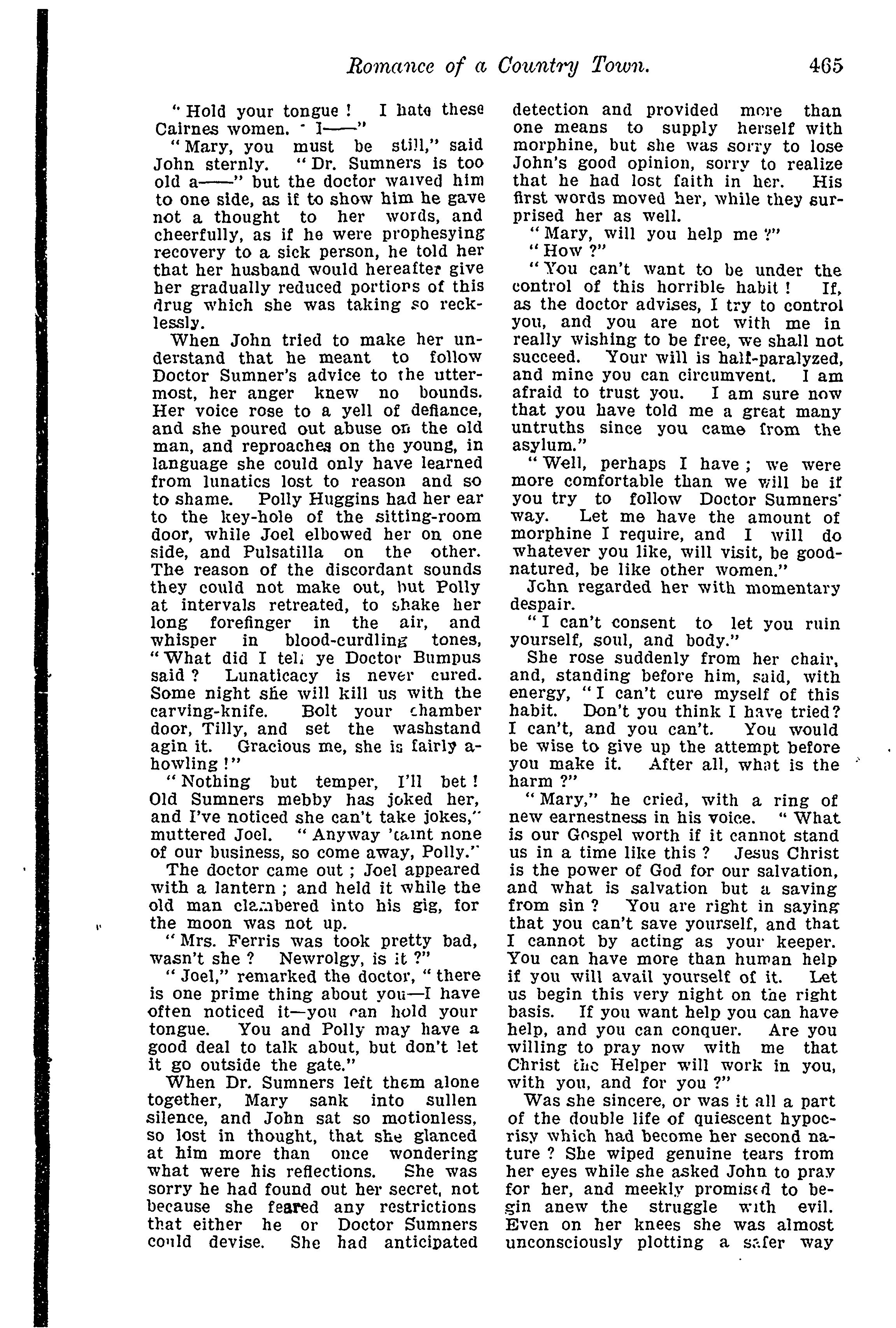 Romance of a Country Town. 465

" Hold your tongue ! I hate these Cairnes women. I——"

" Mary, you must be still," said John sternly. " Dr. Sumners is too old a——" but the doctor waived him to one side, as if to show him he gave not a thought to her words, and cheerfully, as if he were prophesying recovery to a sick person, he told her that her husband would hereafter give her gradually reduced portions of this drug which she was taking so recklessly.

When John tried to make her understand that he meant to follow Doctor Sumner's advice to the uttermost, her anger knew no bounds. Her voice rose to a yell of defiance, and she poured out abuse on the old man, and reproaches on the young, in language she could only have learned from lunatics lost to reason and so to shame. Polly Huggins had her ear to the key-hole of the sitting-room door, while Joel elbowed her on one side, and Pulsatilla on the other. The reason of the discordant sounds they could not make out, but Polly at intervals retreated, to shake her long forefinger in the air, and whisper in blood-curdling tones, " What did I tell ye Doctor Bumpus said ? Lunaticacy is never cured. Some night she will kill us with the carving-knife. Bolt your chamber door, Tilly, and set the washstand agin it. Gracious me, she is fairly a-howling !"

" Nothing but temper, I'll bet ! Old Sumners mebby has joked her, and I've noticed she can't take jokes," muttered Joel. " Anyway 'taint none of our business, so come away, Polly."

The doctor came out ; Joel appeared with a lantern ; and held it while the old man clambered into his gig, for the moon was not up.

" Mrs. Ferris was took pretty bad, wasn't she ? Newrolgy, is it ?"

" Joel," remarked the doctor, " there is one prime thing about you—I have often noticed it—you can hold your tongue. You and Polly may have a good deal to talk about, but don't let it go outside the gate."

When Dr. Sumners left them alone together, Mary sank into sullen silence, and John sat so motionless, so lost in thought, that she glanced at him more than once wondering what were his reflections. She was sorry he had found out her secret, not because she feared any restrictions that either he or Doctor Sumners could devise. She had anticipated detection and provided more than one means to supply herself with morphine, but she was sorry to lose John's good opinion, sorry to realize that he had lost faith in her. His first words moved her, while they surprised her as well.

" Mary, will you help me ?"

" How ?"

" You can't want to be under the control of this horrible habit ! If, as the doctor advises, I try to control you, and you are not with me in really wishing to be free, we shall not succeed. Your will is half-paralyzed, and mine you can circumvent. I am afraid to trust you. I am sure now that you have told me a great many untruths since you came from the asylum."

" Well, perhaps I have ; we were more comfortable than we will be if you try to follow Doctor Sumners' way. Let me have the amount of morphine I require, and I will do whatever you like, will visit, be good-natured, be like other women."

John regarded her with momentary despair.

" I can't consent to let you ruin yourself, soul, and body."

She rose suddenly from her chair, and, standing before him, said, with energy, " I can't cure myself of this habit. Don't you think I have tried? I can't, and you can't. You would be wise to give up the attempt before you make it. After all, what is the harm ?"

" Mary," he cried, with a ring of new earnestness in his voice. " What is our Gospel worth if it cannot stand us in a time like this ? Jesus Christ is the power of God for our salvation, and what is salvation but a saving from sin ? You are right in saying that you can't save yourself, and that I cannot by acting as your keeper. You can have more than human help if you will avail yourself of it. Let us begin this very night on the right basis. If you want help you can have help, and you can conquer. Are you willing to pray now with me that Christ the Helper will work in you, with you, and for you ?"

Was she sincere, or was it all a part of the double life of quiescent hypocrisy which had become her second nature ? She wiped genuine tears from her eyes while she asked John to pray for her, and meekly promised to begin anew the struggle with evil. Even on her knees she was almost unconsciously plotting a safer way